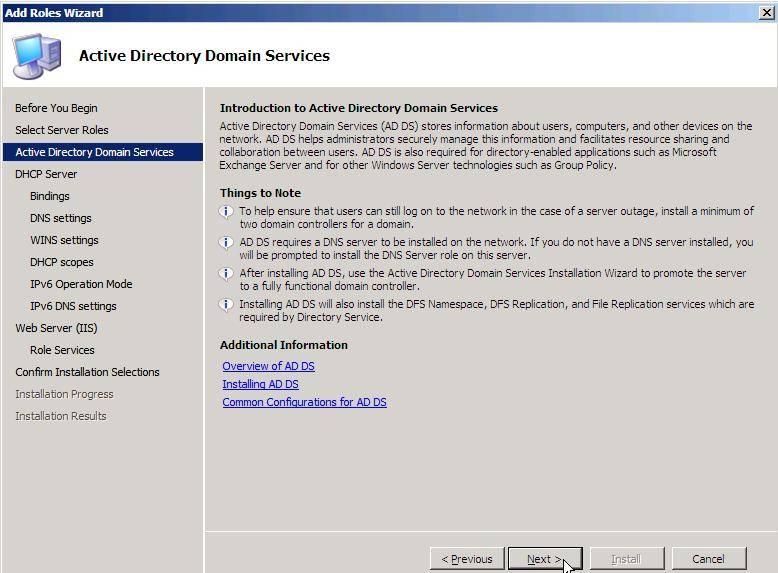 Add Roles Wizard

Active Directory Domain Services

Before You Begin
Select Server Roles
Active Directory Domain Services
DHCP Server
Bindings
DNS settings
WINS settings
DHCP scopes
IPv6 Operation Mode
IPv6 DNS settings
Web Server (IIS)
Role Services
Confirm Installation Selections
Installation Progress
Installation Results

Introduction to Active Directory Domain Services
Active Directory Domain Services (AD DS) stores information about users, computers, and other devices on the network. AD DS helps administrators securely manage this information and facilitates resource sharing and collaboration between users. AD DS is also required for directory-enabled applications such as Microsoft Exchange Server and for other Windows Server technologies such as Group Policy.

Things to Note
To help ensure that users can still log on to the network in the case of a server outage, install a minimum of two domain controllers for a domain.
AD DS requires a DNS server to be installed on the network. If you do not have a DNS server installed, you will be prompted to install the DNS Server role on this server.
After installing AD DS, use the Active Directory Domain Services Installation Wizard to promote the server to a fully functional domain controller.
Installing AD DS will also install the DFS Namespace, DFS Replication, and File Replication services which are required by Directory Service.

Additional Information
Overview of AD DS
Installing AD DS
Common Configurations for AD DS

< Previous Next > Install Cancel